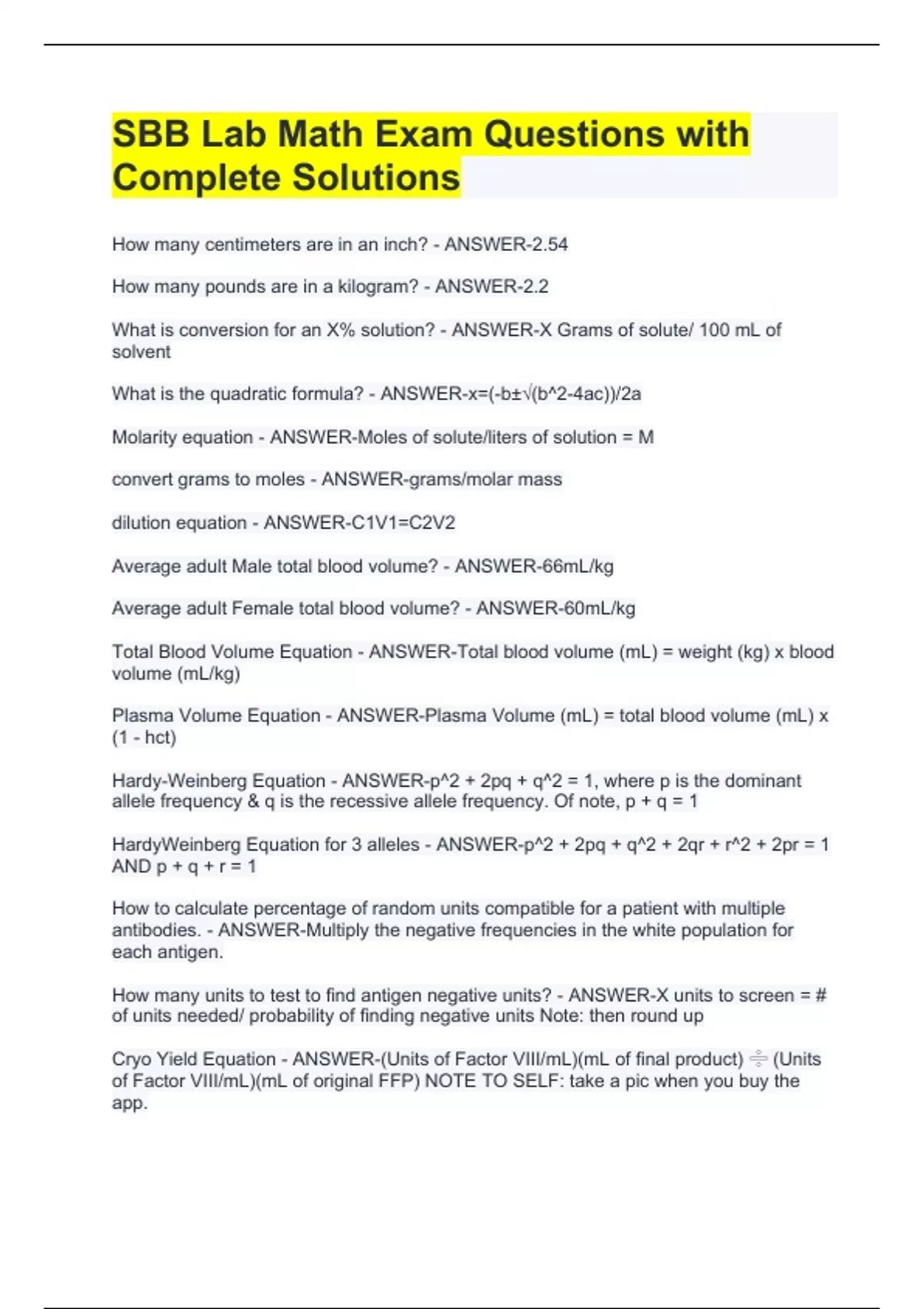 SBB Lab Math Exam Questions with Complete Solutions

How many centimeters are in an inch? - ANSWER-2.54

How many pounds are in a kilogram? - ANSWER-2.2

What is conversion for an X% solution? - ANSWER-X Grams of solute/ 100 mL of solvent

What is the quadratic formula? - ANSWER-x=(-b±√(b^2-4ac))/2a

Molarity equation - ANSWER-Moles of solute/liters of solution = M

convert grams to moles - ANSWER-grams/molar mass

dilution equation - ANSWER-C1V1=C2V2

Average adult Male total blood volume? - ANSWER-66mL/kg

Average adult Female total blood volume? - ANSWER-60mL/kg

Total Blood Volume Equation - ANSWER-Total blood volume (mL) = weight (kg) x blood volume (mL/kg)

Plasma Volume Equation - ANSWER-Plasma Volume (mL) = total blood volume (mL) x (1 - hct)

Hardy-Weinberg Equation - ANSWER-p^2 + 2pq + q^2 = 1, where p is the dominant allele frequency & q is the recessive allele frequency. Of note, p + q = 1

HardyWeinberg Equation for 3 alleles - ANSWER-p^2 + 2pq + q^2 + 2qr + r^2 + 2pr = 1 AND p + q + r = 1

How to calculate percentage of random units compatible for a patient with multiple antibodies. - ANSWER-Multiply the negative frequencies in the white population for each antigen.

How many units to test to find antigen negative units? - ANSWER-X units to screen = # of units needed/ probability of finding negative units Note: then round up

Cryo Yield Equation - ANSWER-(Units of Factor VIII/mL)(mL of final product) ÷ (Units of Factor VIII/mL)(mL of original FFP) NOTE TO SELF: take a pic when you buy the app.